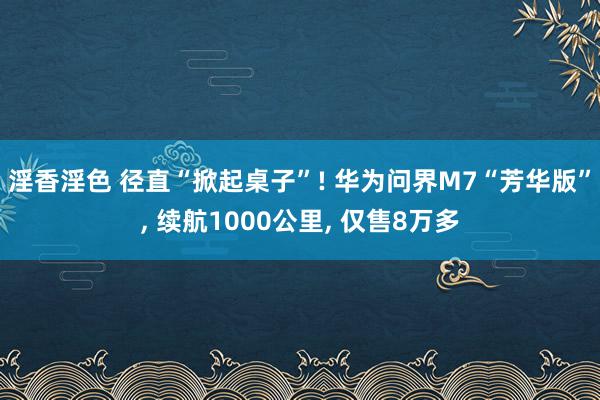 淫香淫色 径直“掀起桌子”! 华为问界M7“芳华版”, 续航1000公里, 仅售8万多